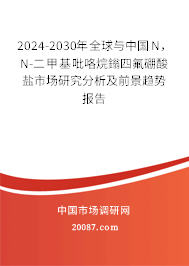 2024-2030年全球与中国N，N-二甲基吡咯烷鎓四氟硼酸盐市场研究分析及前景趋势报告

中国市场调研网

20087.com